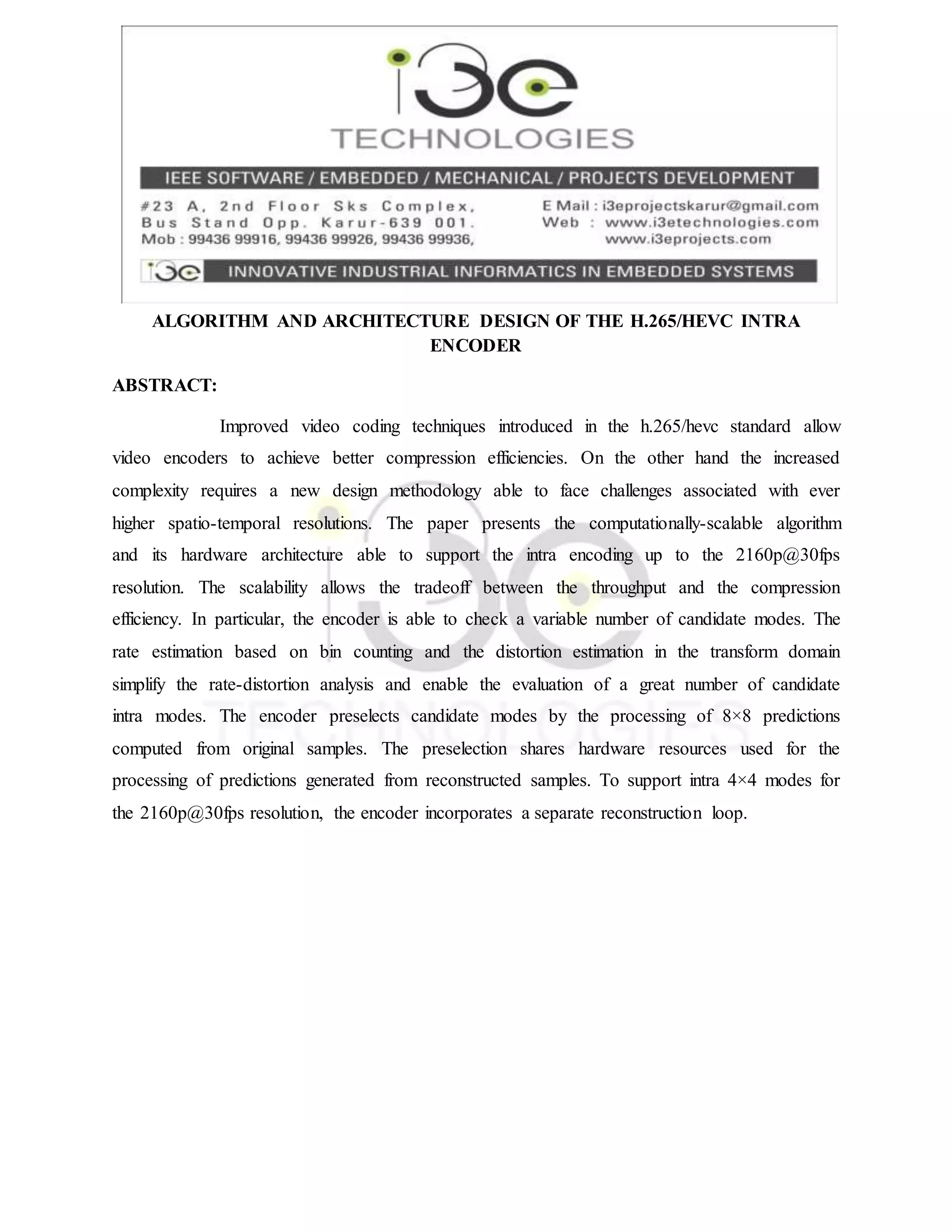 i3e
TECHNOLOGIES

IEEE SOFTWARE / EMBEDDED / MECHANICAL / PROJECTS DEVELOPMENT

#23 A, 2nd Floor Sks Complex,
Bus Stand Opp. Karur-639 001.
Mob : 99436 99916, 99436 99926, 99436 99936,

E Mail : i3eprojectskarur@gmail.com
Web : www.i3etechnologies.com
www.i3eprojects.com

i3e INNOVATIVE INDUSTRIAL INFORMATICS IN EMBEDDED SYSTEMS

ALGORITHM AND ARCHITECTURE DESIGN OF THE H.265/HEVC INTRA ENCODER

ABSTRACT:

Improved video coding techniques introduced in the h.265/hevc standard allow video encoders to achieve better compression efficiencies. On the other hand the increased complexity requires a new design methodology able to face challenges associated with ever higher spatio-temporal resolutions. The paper presents the computationally-scalable algorithm and its hardware architecture able to support the intra encoding up to the 2160p@30fps resolution. The scalability allows the tradeoff between the throughput and the compression efficiency. In particular, the encoder is able to check a variable number of candidate modes. The rate estimation based on bin counting and the distortion estimation in the transform domain simplify the rate-distortion analysis and enable the evaluation of a great number of candidate intra modes. The encoder preselects candidate modes by the processing of 8×8 predictions computed from original samples. The preselection shares hardware resources used for the processing of predictions generated from reconstructed samples. To support intra 4×4 modes for the 2160p@30fps resolution, the encoder incorporates a separate reconstruction loop.